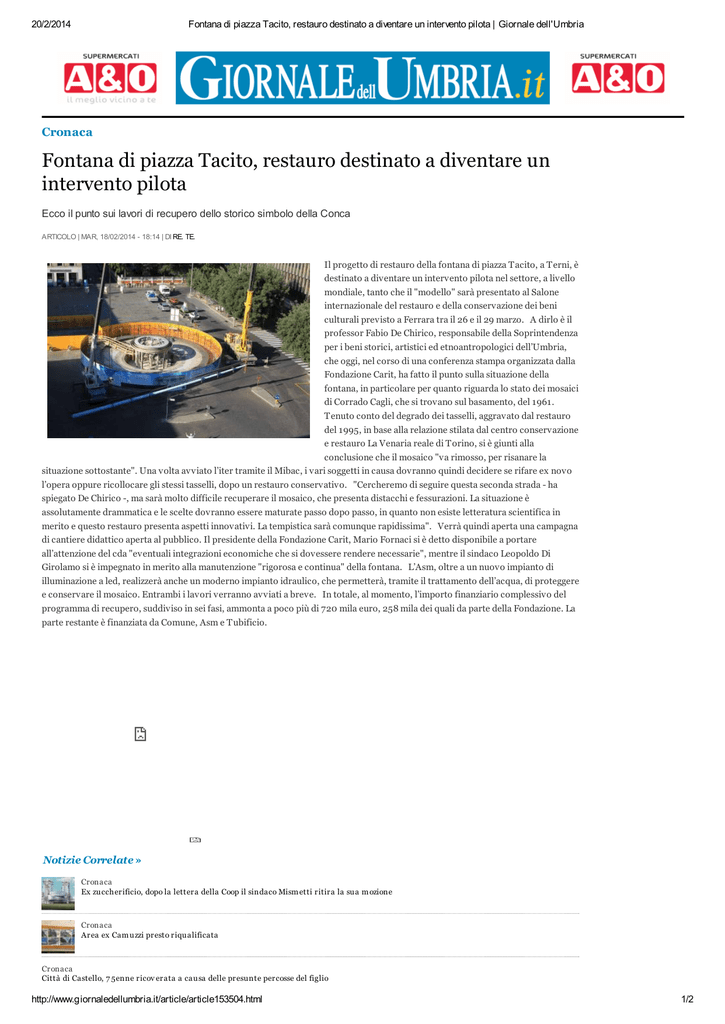 20/2/2014 Fontana di piazza Tacito, restauro destinato a diventare un intervento pilota | Giornale dell'Umbria

SUPERMERCATI A&O il meglio vicino a te

GIORNALE dell UMBRIA.it

SUPERMERCATI A&O

Cronaca

Fontana di piazza Tacito, restauro destinato a diventare un intervento pilota

Ecco il punto sui lavori di recupero dello storico simbolo della Conca

ARTICOLO | MAR, 18/02/2014 - 18:14 | DI RE. TE.

Il progetto di restauro della fontana di piazza Tacito, a Terni, è destinato a diventare un intervento pilota nel settore, a livello mondiale, tanto che il "modello" sarà presentato al Salone internazionale del restauro e della conservazione dei beni culturali previsto a Ferrara tra il 26 e il 29 marzo. A dirlo è il professor Fabio De Chirico, responsabile della Soprintendenza per i beni storici, artistici ed etnoantropologici dell'Umbria, che oggi, nel corso di una conferenza stampa organizzata dalla Fondazione Carit, ha fatto il punto sulla situazione della fontana, in particolare per quanto riguarda lo stato dei mosaici di Corrado Cagli, che si trovano sul basamento, del 1961. Tenuto conto del degrado dei tasselli, aggravato dal restauro del 1995, in base alla relazione stilata dal centro conservazione e restauro La Venaria reale di Torino, si è giunti alla conclusione che il mosaico "va rimosso, per risanare la situazione sottostante". Una volta avviato l'iter tramite il Mibac, i vari soggetti in causa dovranno quindi decidere se rifare ex novo l'opera oppure ricollocare gli stessi tasselli, dopo un restauro conservativo. "Cercheremo di seguire questa seconda strada - ha spiegato De Chirico -, ma sarà molto difficile recuperare il mosaico, che presenta distacchi e fessurazioni. La situazione è assolutamente drammatica e le scelte dovranno essere maturate passo dopo passo, in quanto non esiste letteratura scientifica in merito e questo restauro presenta aspetti innovativi. La tempistica sarà comunque rapidissima". Verrà quindi aperta una campagna di cantiere didattico aperta al pubblico. Il presidente della Fondazione Carit, Mario Fornaci si è detto disponibile a portare all'attenzione del cda "eventuali integrazioni economiche che si dovessere rendere necessarie", mentre il sindaco Leopoldo Di Girolamo si è impegnato in merito alla manutenzione "rigorosa e continua" della fontana. L'Asm, oltre a un nuovo impianto di illuminazione a led, realizzerà anche un moderno impianto idraulico, che permetterà, tramite il trattamento dell'acqua, di proteggere e conservare il mosaico. Entrambi i lavori verranno avviati a breve. In totale, al momento, l'importo finanziario complessivo del programma di recupero, suddiviso in sei fasi, ammonta a poco più di 720 mila euro, 258 mila dei quali da parte della Fondazione. La parte restante è finanziata da Comune, Asm e Tubificio.

Notizie Correlate »

Cronaca
Ex zuccherificio, dopo la lettera della Coop il sindaco Mismetti ritira la sua mozione

Cronaca
Area ex Camuzzi presto riqualificata

Cronaca
Città di Castello, 75enne ricoverata a causa delle presunte percosse del figlio

http://www.giornaledellumbria.it/article/article153504.html 1/2